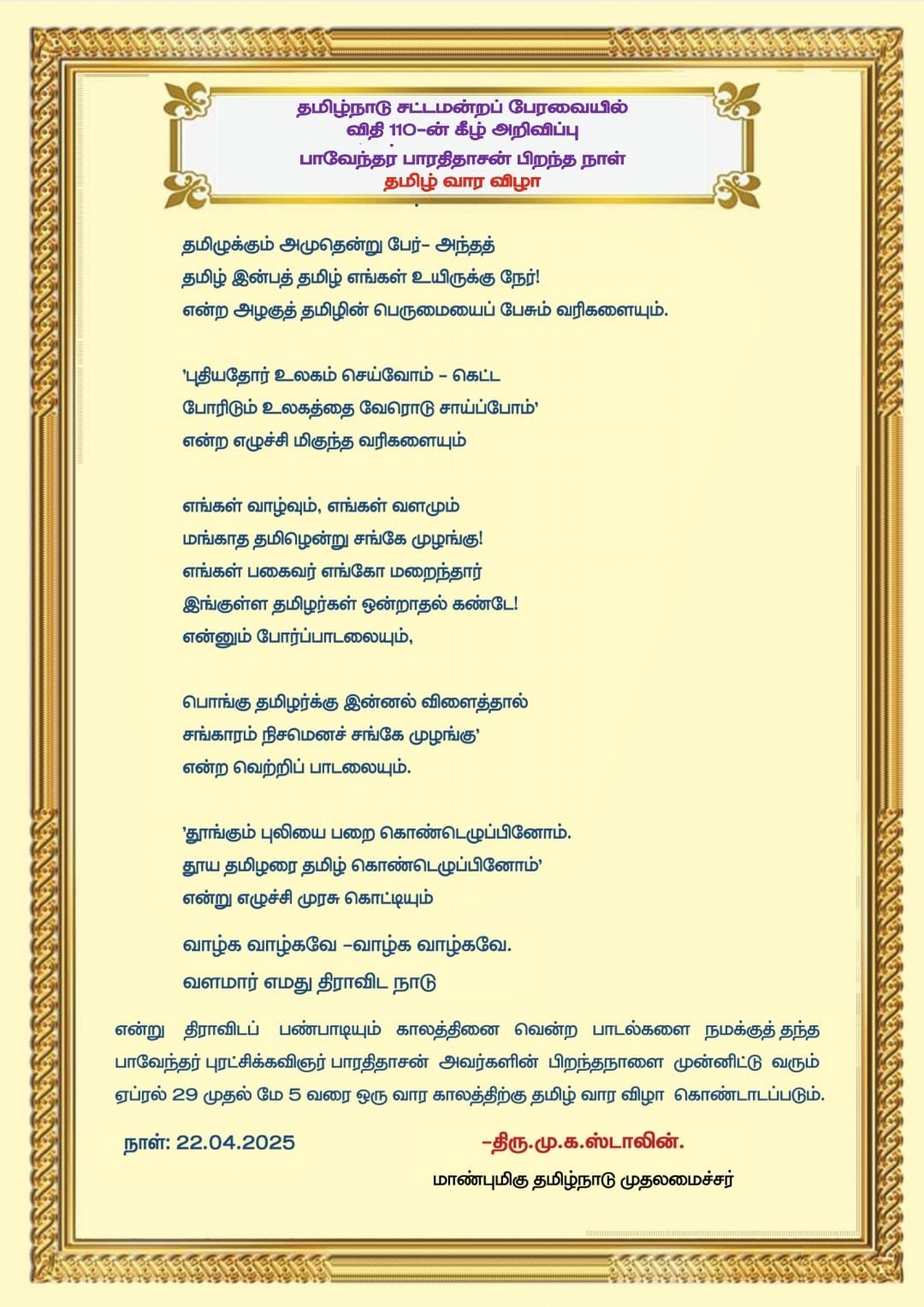 தமிழ்நாடு சட்டமன்றப் பேரவையில்
விதி 110-ன் கீழ் அறிவிப்பு
பாவேந்தர் பாரதிதாசன் பிறந்த நாள்
தமிழ் வார விழா

தமிழுக்கும் அமுதென்று பேர்- அந்தத்
தமிழ் இன்பத் தமிழ் எங்கள் உயிருக்கு நேர்!
என்ற அழகுத் தமிழின் பெருமையைப் பேசும் வரிகளையும்.

'புதியதோர் உலகம் செய்வோம் - கெட்ட
போரிடும் உலகத்தை வேரொடு சாய்ப்போம்'
என்ற எழுச்சி மிகுந்த வரிகளையும்

எங்கள் வாழ்வும், எங்கள் வளமும்
மங்காத தமிழென்று சங்கே முழங்கு!
எங்கள் பகைவர் எங்கோ மறைந்தார்
இங்குள்ள தமிழர்கள் ஒன்றாதல் கண்டே!
என்னும் போர்ப்பாடலையும்,

பொங்கு தமிழர்க்கு இன்னல் விளைத்தால்
சங்காரம் நிசமெனச் சங்கே முழங்கு'
என்ற வெற்றிப் பாடலையும்.

'தூங்கும் புலியை பறை கொண்டெழுப்பினோம்.
தூய தமிழரை தமிழ் கொண்டெழுப்பினோம்'
என்று எழுச்சி முரசு கொட்டியும்

வாழ்க வாழ்கவே -வாழ்க வாழ்கவே.
வளமார் எமது திராவிட நாடு

என்று திராவிடப் பண்பாடியும் காலத்தினை வென்ற பாடல்களை நமக்குத் தந்த பாவேந்தர் புரட்சிக்கவிஞர் பாரதிதாசன் அவர்களின் பிறந்தநாளை முன்னிட்டு வரும் ஏப்ரல் 29 முதல் மே 5 வரை ஒரு வார காலத்திற்கு தமிழ் வார விழா கொண்டாடப்படும்.

நாள்: 22.04.2025

-திரு.மு.க.ஸ்டாலின்.
மாண்புமிகு தமிழ்நாடு முதலமைச்சர்